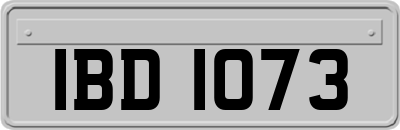 IBD 1073